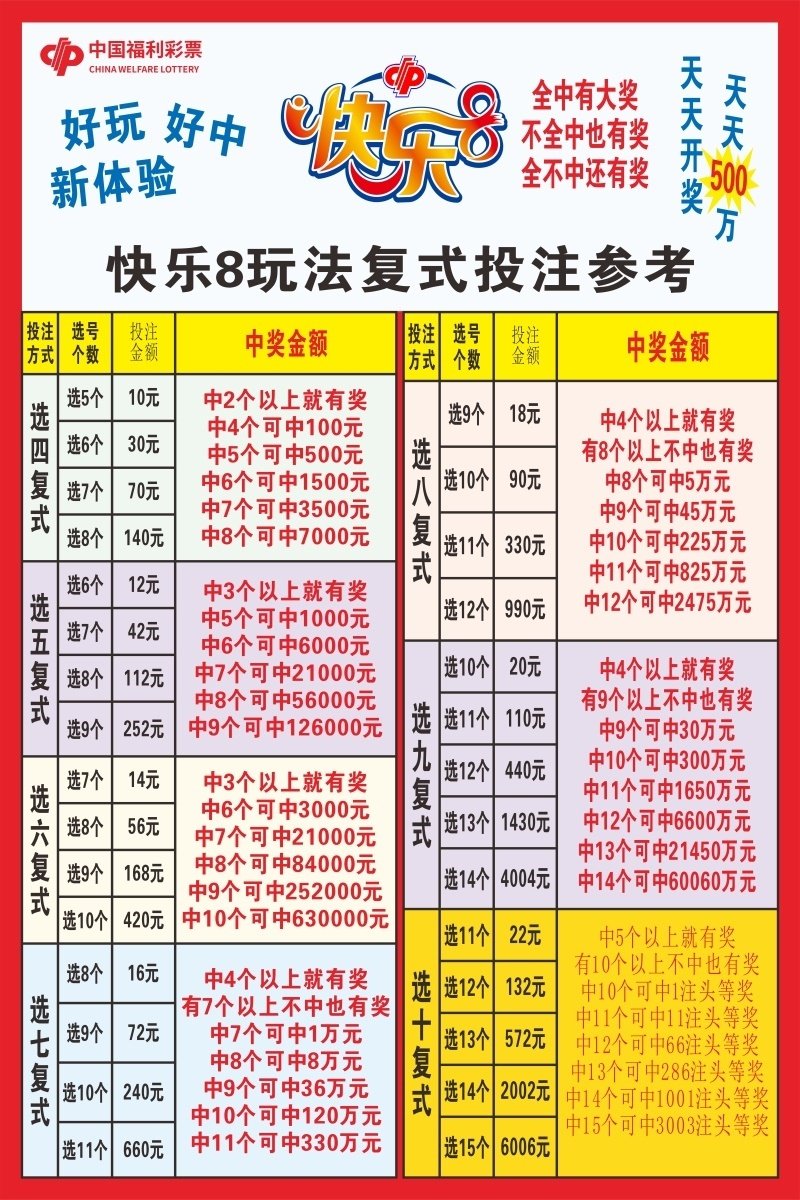 中国福利彩票
CHINA WELFARE LOTTERY

好玩 好中
新体验

快乐8

全中有大奖
不全中也有奖
全不中还有奖

天天开奖
天天500万

快乐8玩法复式投注参考

| 投注方式 | 选号个数 | 投注金额 | 中奖金额 |
|---|---|---|---|
| 选四复式 | 选5个 | 10元 | 中2个以上就有奖 中4个可中100元 中5个可中500元 中6个可中1500元 中7个可中3500元 中8个可中7000元 |
| | 选6个 | 30元 | |
| | 选7个 | 70元 | |
| | 选8个 | 140元 | |
| 选五复式 | 选6个 | 12元 | 中3个以上就有奖 中5个可中1000元 中6个可中6000元 中7个可中21000元 中8个可中56000元 中9个可中126000元 |
| | 选7个 | 42元 | |
| | 选8个 | 112元 | |
| | 选9个 | 252元 | |
| 选六复式 | 选7个 | 14元 | 中3个以上就有奖 中6个可中3000元 中7个可中21000元 中8个可中84000元 中9个可中252000元 中10个可中630000元 |
| | 选8个 | 56元 | |
| | 选9个 | 168元 | |
| | 选10个 | 420元 | |
| 选七复式 | 选8个 | 16元 | 中4个以上就有奖 有7个以上不中也有奖 中7个可中1万元 中8个可中8万元 中9个可中36万元 中10个可中120万元 中11个可中330万元 |
| | 选9个 | 72元 | |
| | 选10个 | 240元 | |
| | 选11个 | 660元 | |

| 投注方式 | 选号个数 | 投注金额 | 中奖金额 |
|---|---|---|---|
| 选八复式 | 选9个 | 18元 | 中4个以上就有奖 有8个以上不中也有奖 中8个可中5万元 中9个可中45万元 中10个可中225万元 中11个可中825万元 中12个可中2475万元 |
| | 选10个 | 90元 | |
| | 选11个 | 330元 | |
| | 选12个 | 990元 | |
| 选九复式 | 选10个 | 20元 | 中4个以上就有奖 有9个以上不中也有奖 中9个可中30万元 中10个可中300万元 中11个可中1650万元 中12个可中6600万元 中13个可中21450万元 中14个可中60060万元 |
| | 选11个 | 110元 | |
| | 选12个 | 440元 | |
| | 选13个 | 1430元 | |
| | 选14个 | 4004元 | |
| 选十复式 | 选11个 | 22元 | 中5个以上就有奖 有10个以上不中也有奖 中10个可中1注头等奖 中11个可中11注头等奖 中12个可中66注头等奖 中13个可中286注头等奖 中14个可中1001注头等奖 中15个可中3003注头等奖 |
| | 选12个 | 132元 | |
| | 选13个 | 572元 | |
| | 选14个 | 2002元 | |
| | 选15个 | 6006元 | |